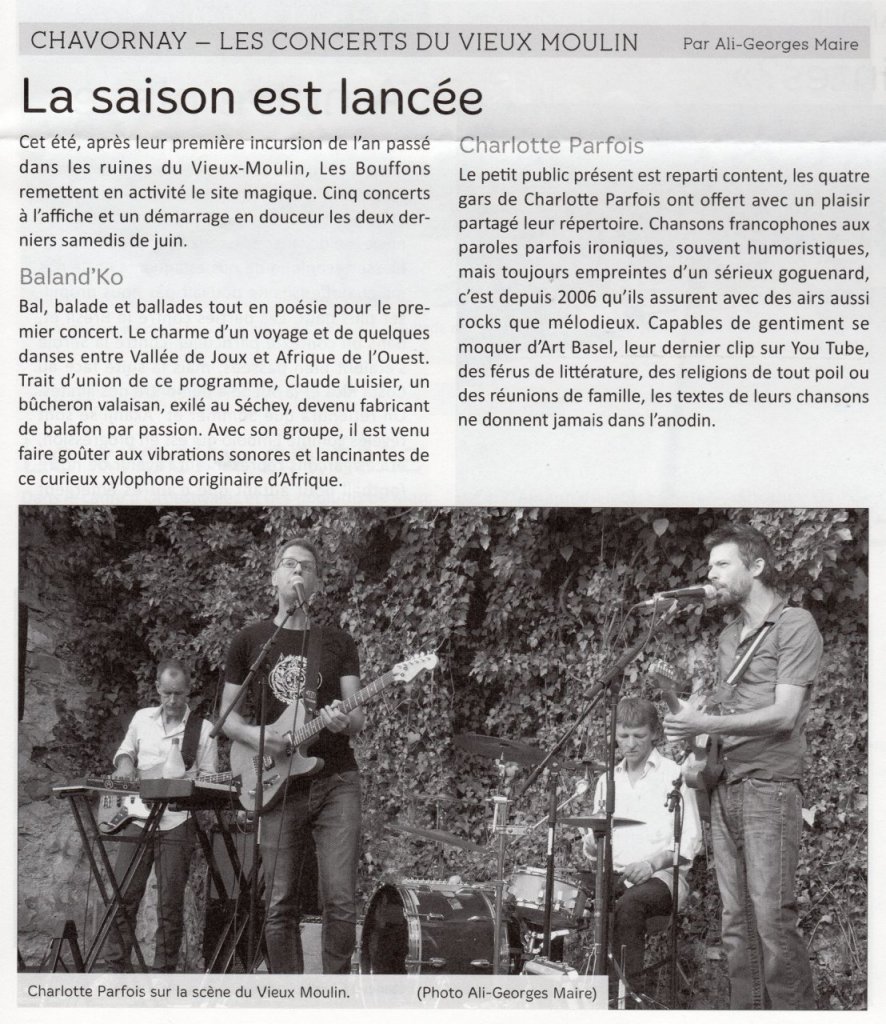 CHAVORNAY – LES CONCERTS DU VIEUX MOULIN Par Ali-Georges Maire

La saison est lancée

Cet été, après leur première incursion de l'an passé dans les ruines du Vieux-Moulin, Les Bouffons remettent en activité le site magique. Cinq concerts à l'affiche et un démarrage en douceur les deux derniers samedis de juin.

Baland'Ko

Bal, balade et ballades tout en poésie pour le premier concert. Le charme d'un voyage et de quelques danses entre Vallée de Joux et Afrique de l'Ouest. Trait d'union de ce programme, Claude Luisier, un bûcheron valaisan, exilé au Séchey, devenu fabricant de balafon par passion. Avec son groupe, il est venu faire goûter aux vibrations sonores et lancinantes de ce curieux xylophone originaire d'Afrique.

Charlotte Parfois

Le petit public présent est reparti content, les quatre gars de Charlotte Parfois ont offert avec un plaisir partagé leur répertoire. Chansons francophones aux paroles parfois ironiques, souvent humoristiques, mais toujours empreintes d'un sérieux goguenard, c'est depuis 2006 qu'ils assurent avec des airs aussi rocks que mélodieux. Capables de gentiment se moquer d'Art Basel, leur dernier clip sur You Tube, des férus de littérature, des religions de tout poil ou des réunions de famille, les textes de leurs chansons ne donnent jamais dans l'anodin.

Charlotte Parfois sur la scène du Vieux Moulin. (Photo Ali-Georges Maire)